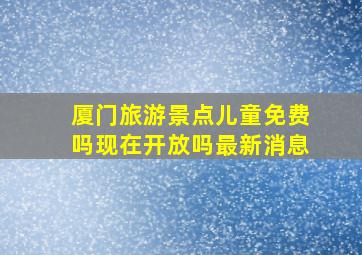 厦门旅游景点儿童免费吗现在开放吗最新消息